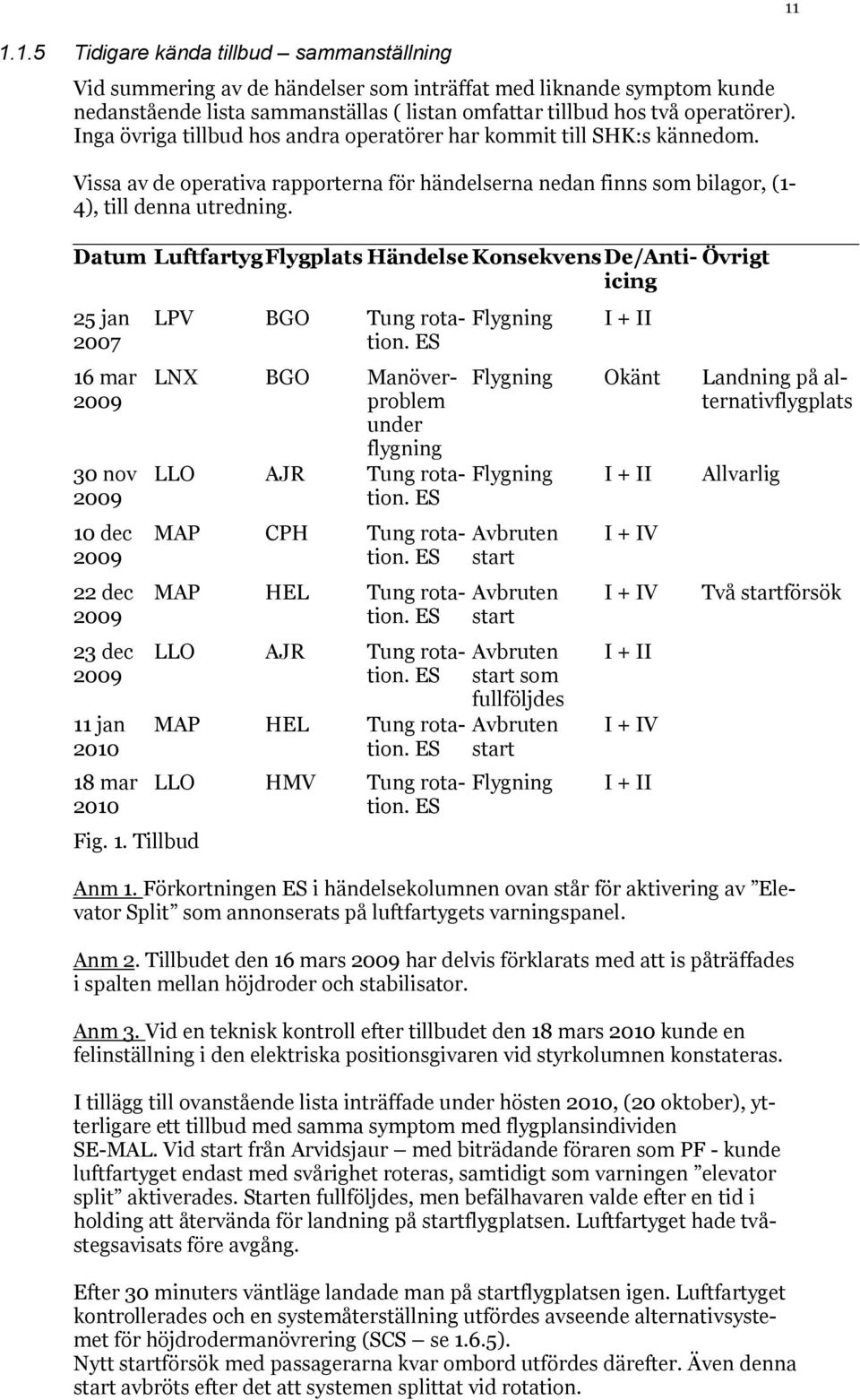 11

1.1.5 Tidigare kända tillbud – sammanställning

Vid summering av de händelser som inträffat med liknande symptom kunde nedanstående lista sammanställas ( listan omfattar tillbud hos två operatörer). Inga övriga tillbud hos andra operatörer har kommit till SHK:s kännedom.

Vissa av de operativa rapporterna för händelserna nedan finns som bilagor, (1-4), till denna utredning.

| Datum | Luftfartyg | Flygplats | Händelse | Konsekvens | De/Anti-icing | Övrigt |
|---|---|---|---|---|---|---|
| 25 jan 2007 | LPV | BGO | Tung rotation. ES | Flygning | I + II | |
| 16 mar 2009 | LNX | BGO | Manöverproblem under flygning | Flygning | Okänt | Landning på alternativflygplats |
| 30 nov 2009 | LLO | AJR | Tung rotation. ES | Flygning | I + II | Allvarlig |
| 10 dec 2009 | MAP | CPH | Tung rotation. ES | Avbruten start | I + IV | |
| 22 dec 2009 | MAP | HEL | Tung rotation. ES | Avbruten start | I + IV | Två startförsök |
| 23 dec 2009 | LLO | AJR | Tung rotation. ES | Avbruten start som fullföljdes | I + II | |
| 11 jan 2010 | MAP | HEL | Tung rotation. ES | Avbruten start | I + IV | |
| 18 mar 2010 | LLO | HMV | Tung rotation. ES | Flygning | I + II | |

Fig. 1. Tillbud

Anm 1. Förkortningen ES i händelsekolumnen ovan står för aktivering av ”Elevator Split” som annonserats på luftfartygets varningspanel.

Anm 2. Tillbudet den 16 mars 2009 har delvis förklarats med att is påträffades i spalten mellan höjdroder och stabilisator.

Anm 3. Vid en teknisk kontroll efter tillbudet den 18 mars 2010 kunde en felinställning i den elektriska positionsgivaren vid styrkolumnen konstateras.

I tillägg till ovanstående lista inträffade under hösten 2010, (20 oktober), ytterligare ett tillbud med samma symptom med flygplansindividen SE-MAL. Vid start från Arvidsjaur – med biträdande föraren som PF - kunde luftfartyget endast med svårighet roteras, samtidigt som varningen ”elevator split” aktiverades. Starten fullföljdes, men befälhavaren valde efter en tid i holding att återvända för landning på startflygplatsen. Luftfartyget hade tvåstegsavisats före avgång.

Efter 30 minuters väntläge landade man på startflygplatsen igen. Luftfartyget kontrollerades och en systemåterställning utfördes avseende alternativsystemet för höjdrodermanövrering (SCS – se 1.6.5).
Nytt startförsök med passagerarna kvar ombord utfördes därefter. Även denna start avbröts efter det att systemen splittat vid rotation.